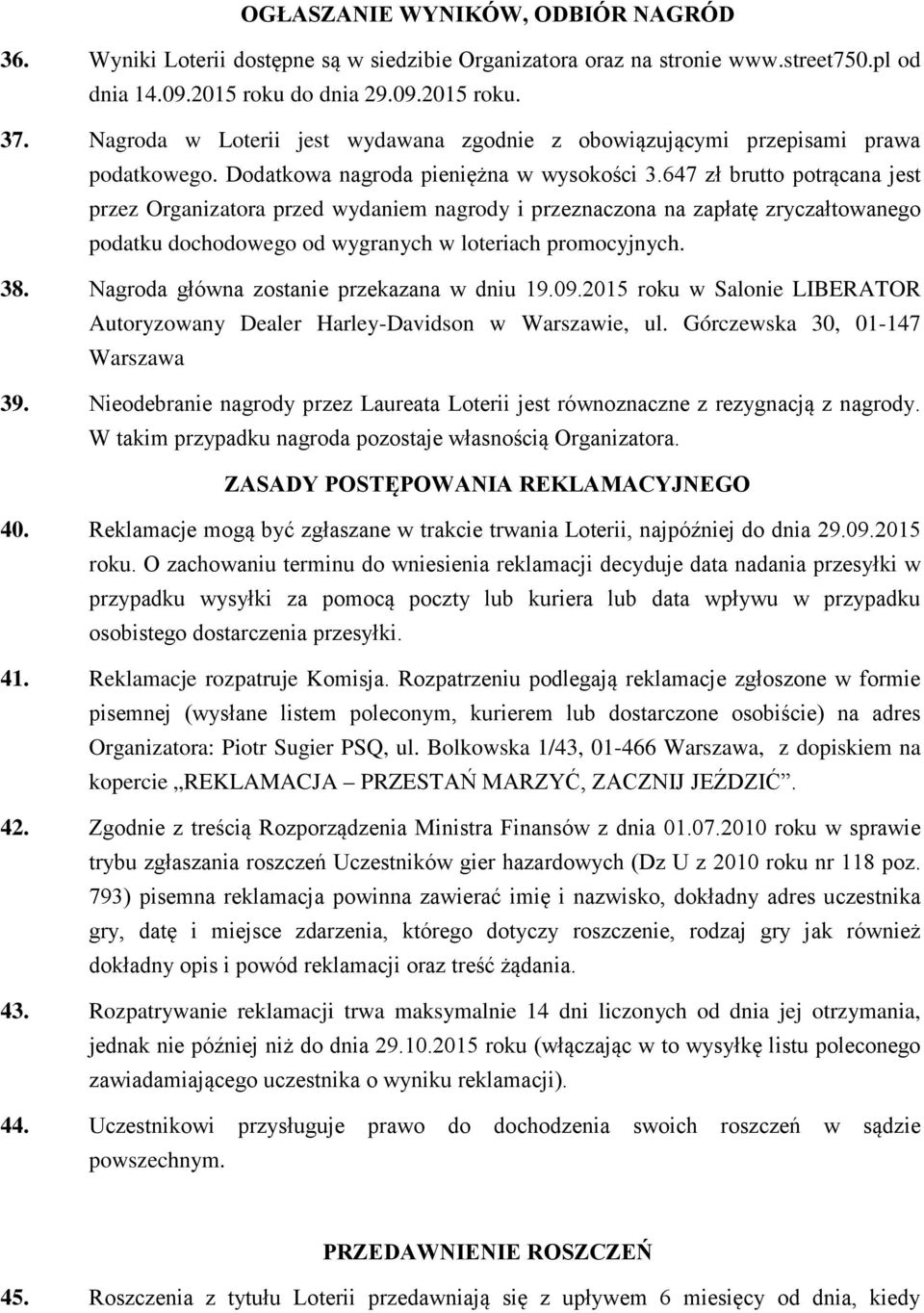 OGŁASZANIE WYNIKÓW, ODBIÓR NAGRÓD

36. Wyniki Loterii dostępne są w siedzibie Organizatora oraz na stronie www.street750.pl od dnia 14.09.2015 roku do dnia 29.09.2015 roku.

37. Nagroda w Loterii jest wydawana zgodnie z obowiązującymi przepisami prawa podatkowego. Dodatkowa nagroda pieniężna w wysokości 3.647 zł brutto potrącana jest przez Organizatora przed wydaniem nagrody i przeznaczona na zapłatę zryczałtowanego podatku dochodowego od wygranych w loteriach promocyjnych.

38. Nagroda główna zostanie przekazana w dniu 19.09.2015 roku w Salonie LIBERATOR Autoryzowany Dealer Harley-Davidson w Warszawie, ul. Górczewska 30, 01-147 Warszawa

39. Nieodebranie nagrody przez Laureata Loterii jest równoznaczne z rezygnacją z nagrody. W takim przypadku nagroda pozostaje własnością Organizatora.

ZASADY POSTĘPOWANIA REKLAMACYJNEGO

40. Reklamacje mogą być zgłaszane w trakcie trwania Loterii, najpóźniej do dnia 29.09.2015 roku. O zachowaniu terminu do wniesienia reklamacji decyduje data nadania przesyłki w przypadku wysyłki za pomocą poczty lub kuriera lub data wpływu w przypadku osobistego dostarczenia przesyłki.

41. Reklamacje rozpatruje Komisja. Rozpatrzeniu podlegają reklamacje zgłoszone w formie pisemnej (wysłane listem poleconym, kurierem lub dostarczone osobiście) na adres Organizatora: Piotr Sugier PSQ, ul. Bolkowska 1/43, 01-466 Warszawa, z dopiskiem na kopercie „REKLAMACJA – PRZESTAŃ MARZYĆ, ZACZNIJ JEŹDZIĆ”.

42. Zgodnie z treścią Rozporządzenia Ministra Finansów z dnia 01.07.2010 roku w sprawie trybu zgłaszania roszczeń Uczestników gier hazardowych (Dz U z 2010 roku nr 118 poz. 793) pisemna reklamacja powinna zawierać imię i nazwisko, dokładny adres uczestnika gry, datę i miejsce zdarzenia, którego dotyczy roszczenie, rodzaj gry jak również dokładny opis i powód reklamacji oraz treść żądania.

43. Rozpatrywanie reklamacji trwa maksymalnie 14 dni liczonych od dnia jej otrzymania, jednak nie później niż do dnia 29.10.2015 roku (włączając w to wysyłkę listu poleconego zawiadamiającego uczestnika o wyniku reklamacji).

44. Uczestnikowi przysługuje prawo do dochodzenia swoich roszczeń w sądzie powszechnym.

PRZEDAWNIENIE ROSZCZEŃ

45. Roszczenia z tytułu Loterii przedawniają się z upływem 6 miesięcy od dnia, kiedy